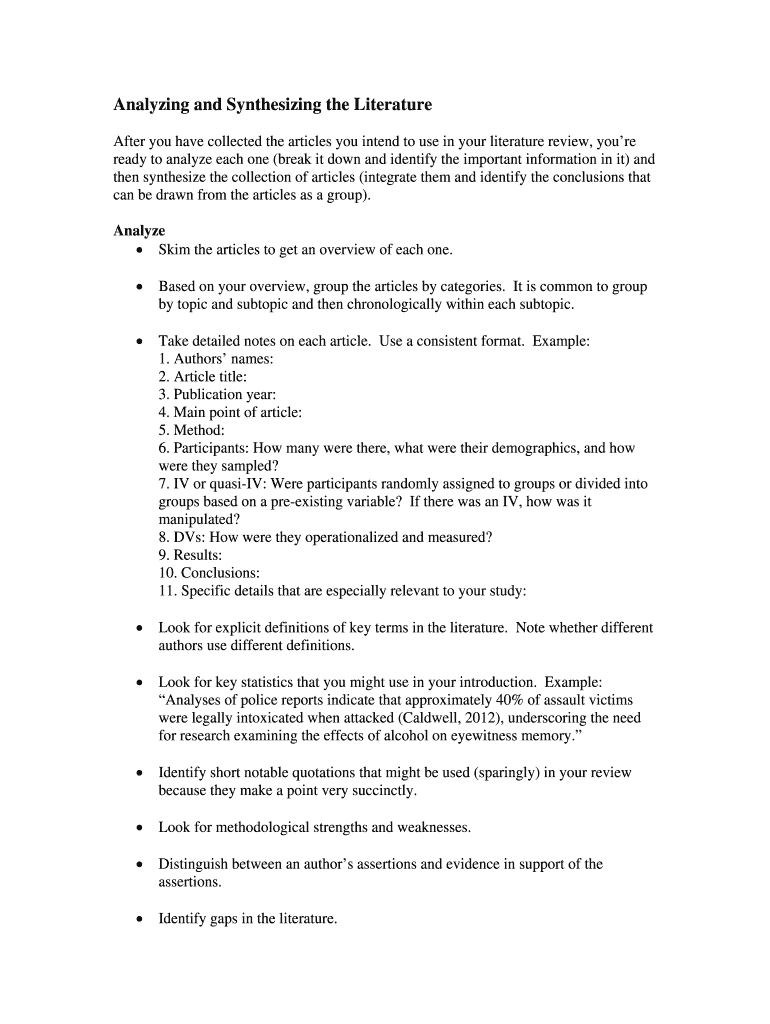 Analyzing and Synthesizing the Literature

After you have collected the articles you intend to use in your literature review, you're ready to analyze each one (break it down and identify the important information in it) and then synthesize the collection of articles (integrate them and identify the conclusions that can be drawn from the articles as a group).

Analyze
• Skim the articles to get an overview of each one.

• Based on your overview, group the articles by categories. It is common to group by topic and subtopic and then chronologically within each subtopic.

• Take detailed notes on each article. Use a consistent format. Example:
1. Authors' names:
2. Article title:
3. Publication year:
4. Main point of article:
5. Method:
6. Participants: How many were there, what were their demographics, and how were they sampled?
7. IV or quasi-IV: Were participants randomly assigned to groups or divided into groups based on a pre-existing variable? If there was an IV, how was it manipulated?
8. DVs: How were they operationalized and measured?
9. Results:
10. Conclusions:
11. Specific details that are especially relevant to your study:

• Look for explicit definitions of key terms in the literature. Note whether different authors use different definitions.

• Look for key statistics that you might use in your introduction. Example: "Analyses of police reports indicate that approximately 40% of assault victims were legally intoxicated when attacked (Caldwell, 2012), underscoring the need for research examining the effects of alcohol on eyewitness memory."

• Identify short notable quotations that might be used (sparingly) in your review because they make a point very succinctly.

• Look for methodological strengths and weaknesses.

• Distinguish between an author's assertions and evidence in support of the assertions.

• Identify gaps in the literature.